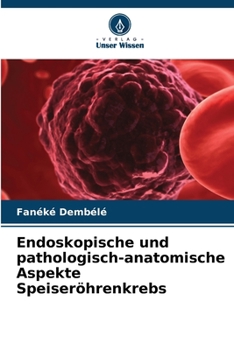 VERLAG
Unser Wissen

Fanéké Dembélé

Endoskopische und pathologisch-anatomische Aspekte Speiseröhrenkrebs